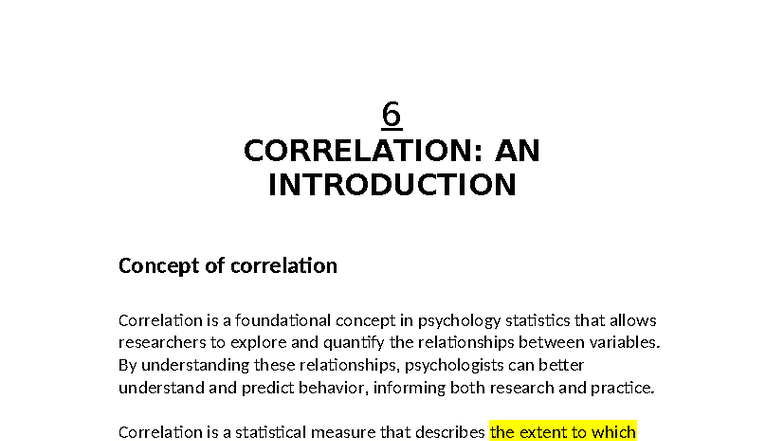 6
CORRELATION: AN INTRODUCTION

Concept of correlation

Correlation is a foundational concept in psychology statistics that allows researchers to explore and quantify the relationships between variables. By understanding these relationships, psychologists can better understand and predict behavior, informing both research and practice.

Correlation is a statistical measure that describes the extent to which